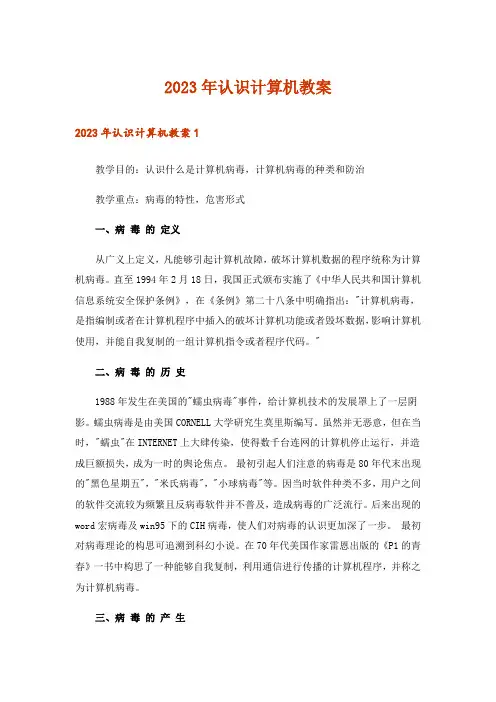 2023年认识计算机教案

2023年认识计算机教案1

教学目的：认识什么是计算机病毒，计算机病毒的种类和防治

教学重点：病毒的特性，危害形式

一、病 毒 的 定义

从广义上定义，凡能够引起计算机故障，破坏计算机数据的程序统称为计算机病毒。直至1994年2月18日，我国正式颁布实施了《中华人民共和国计算机信息系统安全保护条例》，在《条例》第二十八条中明确指出："计算机病毒，是指编制或者在计算机程序中插入的破坏计算机功能或者毁坏数据，影响计算机使用，并能自我复制的一组计算机指令或者程序代码。"

二、病 毒 的 历 史

1988年发生在美国的"蠕虫病毒"事件，给计算机技术的发展罩上了一层阴影。蠕虫病毒是由美国CORNELL大学研究生莫里斯编写。虽然并无恶意，但在当时，"蠕虫"在INTERNET上大肆传染，使得数千台连网的计算机停止运行，并造成巨额损失，成为一时的舆论焦点。 最初引起人们注意的病毒是80年代末出现的"黑色星期五"，"米氏病毒"，"小球病毒"等。因当时软件种类不多，用户之间的软件交流较为频繁且反病毒软件并不普及，造成病毒的广泛流行。后来出现的word宏病毒及win95下的CIH病毒，使人们对病毒的认识更加深了一步。 最初对病毒理论的构思可追溯到科幻小说。在70年代美国作家雷恩出版的《P1的青春》一书中构思了一种能够自我复制，利用通信进行传播的计算机程序，并称之为计算机病毒。

三、病 毒 的 产 生